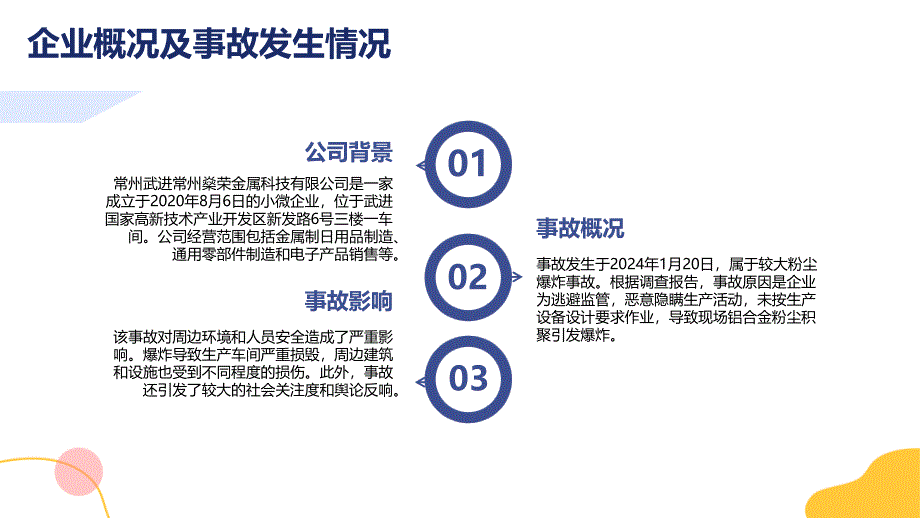 企业概况及事故发生情况

公司背景

常州武进常州燊荣金属科技有限公司是一家成立于2020年8月6日的小微企业，位于武进国家高新技术产业开发区新发路6号三楼一车间。公司经营范围包括金属制日用品制造、通用零部件制造和电子产品销售等。

01

事故概况

事故发生于2024年1月20日，属于较大粉尘爆炸事故。根据调查报告，事故原因是企业为逃避监管，恶意隐瞒生产活动，未按生产设备设计要求作业，导致现场铝合金粉尘积聚引发爆炸。

02

事故影响

该事故对周边环境和人员安全造成了严重影响。爆炸导致生产车间严重损毁，周边建筑和设施也受到不同程度的损伤。此外，事故还引发了较大的社会关注度和舆论反响。

03